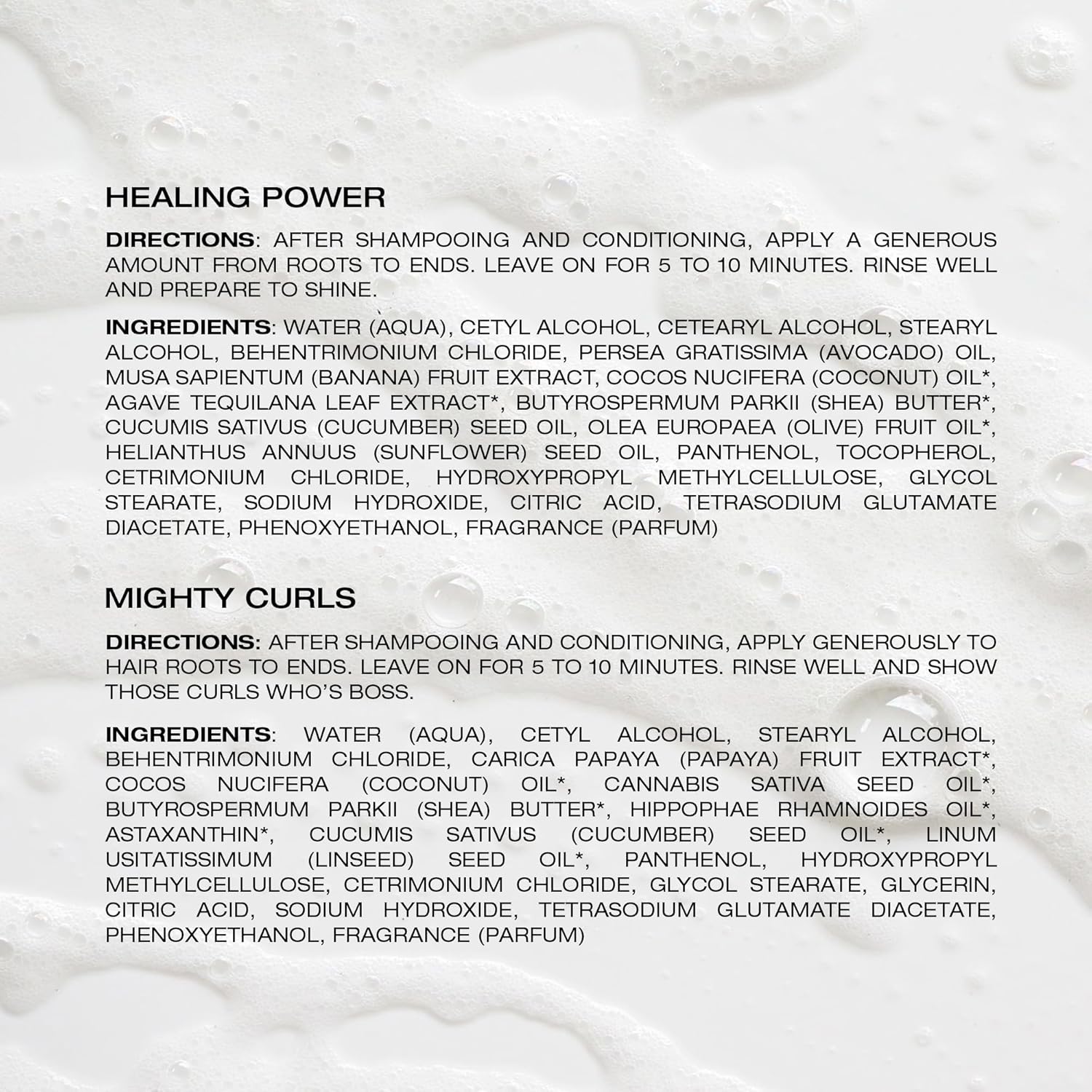 HEALING POWER

DIRECTIONS: AFTER SHAMPOOING AND CONDITIONING, APPLY A GENEROUS AMOUNT FROM ROOTS TO ENDS. LEAVE ON FOR 5 TO 10 MINUTES. RINSE WELL AND PREPARE TO SHINE.

INGREDIENTS: WATER (AQUA), CETYL ALCOHOL, CETEARYL ALCOHOL, STEARYL ALCOHOL, BEHENTRIMONIUM CHLORIDE, PERSEA GRATISSIMA (AVOCADO) OIL, MUSA SAPIENTUM (BANANA) FRUIT EXTRACT, COCOS NUCIFERA (COCONUT) OIL*, AGAVE TEQUILANA LEAF EXTRACT*, BUTYROSPERMUM PARKII (SHEA) BUTTER*, CUCUMIS SATIVUS (CUCUMBER) SEED OIL, OLEA EUROPAEA (OLIVE) FRUIT OIL*, HELIANTHUS ANNUUS (SUNFLOWER) SEED OIL, PANTHENOL, TOCOPHEROL, CETRIMONIUM CHLORIDE, HYDROXYPROPYL METHYLCELLULOSE, GLYCOL STEARATE, SODIUM HYDROXIDE, CITRIC ACID, TETRASODIUM GLUTAMATE DIACETATE, PHENOXYETHANOL, FRAGRANCE (PARFUM)

MIGHTY CURLS

DIRECTIONS: AFTER SHAMPOOING AND CONDITIONING, APPLY GENEROUSLY TO HAIR ROOTS TO ENDS. LEAVE ON FOR 5 TO 10 MINUTES. RINSE WELL AND SHOW THOSE CURLS WHO'S BOSS.

INGREDIENTS: WATER (AQUA), CETYL ALCOHOL, STEARYL ALCOHOL, BEHENTRIMONIUM CHLORIDE, CARICA PAPAYA (PAPAYA) FRUIT EXTRACT*, COCOS NUCIFERA (COCONUT) OIL*, CANNABIS SATIVA SEED OIL*, BUTYROSPERMUM PARKII (SHEA) BUTTER*, HIPPOPHAE RHAMNOIDES OIL*, ASTAXANTHIN*, CUCUMIS SATIVUS (CUCUMBER) SEED OIL*, LINUM USITATISSIMUM (LINSEED) SEED OIL*, PANTHENOL, HYDROXYPROPYL METHYLCELLULOSE, CETRIMONIUM CHLORIDE, GLYCOL STEARATE, GLYCERIN, CITRIC ACID, SODIUM HYDROXIDE, TETRASODIUM GLUTAMATE DIACETATE, PHENOXYETHANOL, FRAGRANCE (PARFUM)